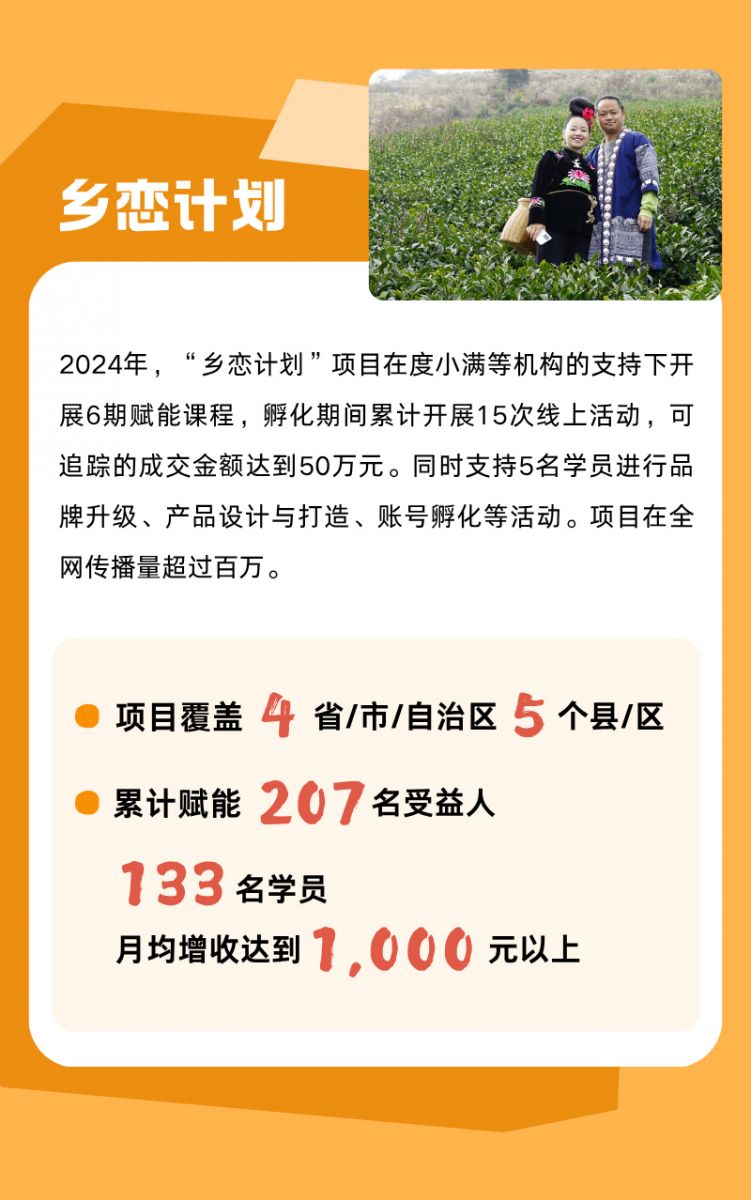 乡恋计划

2024年，“乡恋计划”项目在度小满等机构的支持下开展6期赋能课程，孵化期间累计开展15次线上活动，可追踪的成交金额达到50万元。同时支持5名学员进行品牌升级、产品设计与打造、账号孵化等活动。项目在全网传播量超过百万。

• 项目覆盖 4 省/市/自治区 5 个县/区

• 累计赋能 207 名受益人

133 名学员

月均增收达到 1,000 元以上